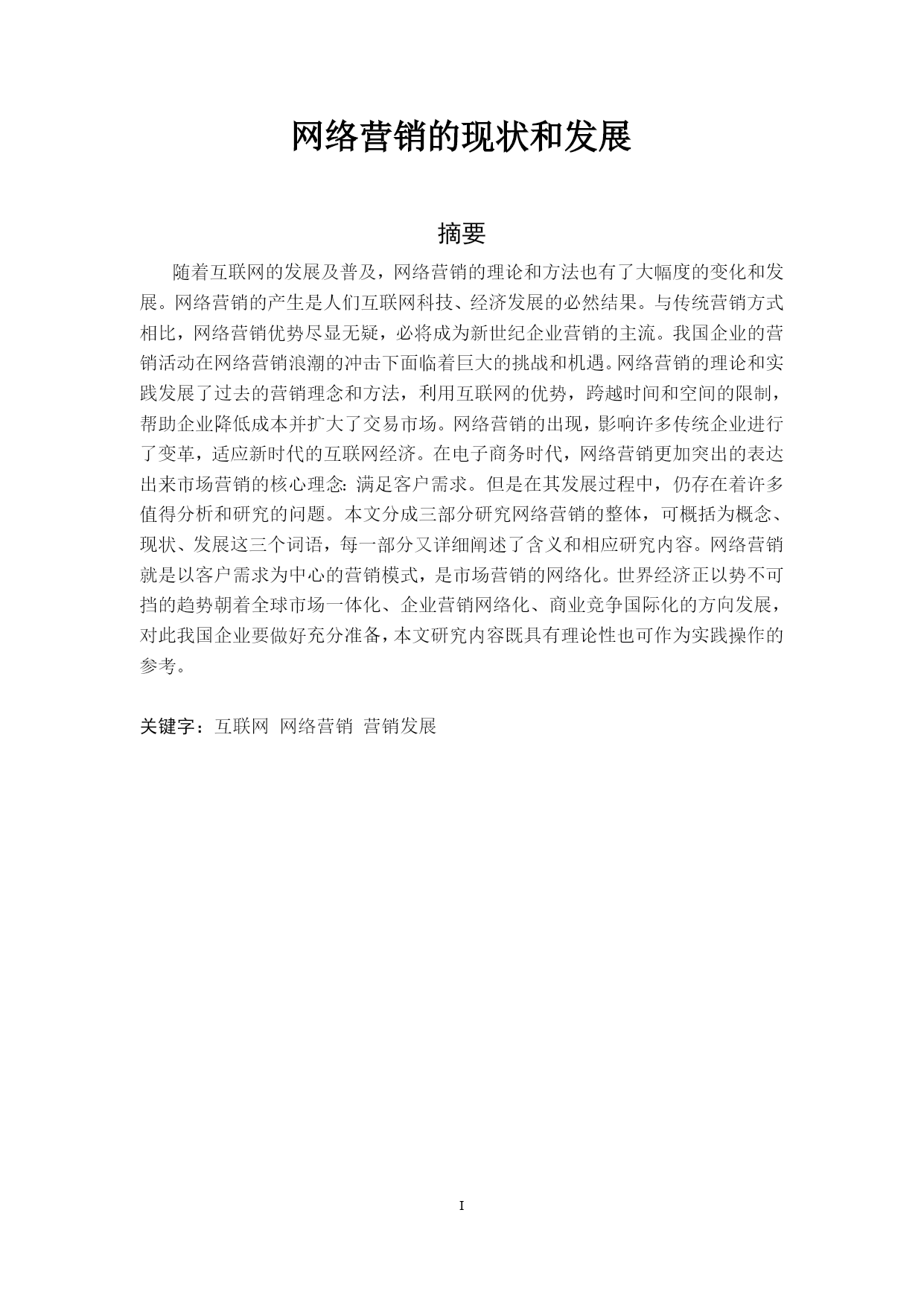 网络营销的现状和发展

摘要

随着互联网的发展及普及，网络营销的理论和方法也有了大幅度的变化和发展。网络营销的产生是人们互联网科技、经济发展的必然结果。与传统营销方式相比，网络营销优势尽显无疑，必将成为新世纪企业营销的主流。我国企业的营销活动在网络营销浪潮的冲击下面临着巨大的挑战和机遇。网络营销的理论和实践发展了过去的营销理念和方法，利用互联网的优势，跨越时间和空间的限制，帮助企业降低成本并扩大了交易市场。网络营销的出现，影响许多传统企业进行了变革，适应新时代的互联网经济。在电子商务时代，网络营销更加突出的表达出来市场营销的核心理念：满足客户需求。但是在其发展过程中，仍存在着许多值得分析和研究的问题。本文分成三部分研究网络营销的整体，可概括为概念、现状、发展这三个词语，每一部分又详细阐述了含义和相应研究内容。网络营销就是以客户需求为中心的营销模式，是市场营销的网络化。世界经济正以势不可挡的趋势朝着全球市场一体化、企业营销网络化、商业竞争国际化的方向发展，对此我国企业要做好充分准备，本文研究内容既具有理论性也可作为实践操作的参考。

关键字：互联网 网络营销 营销发展

I